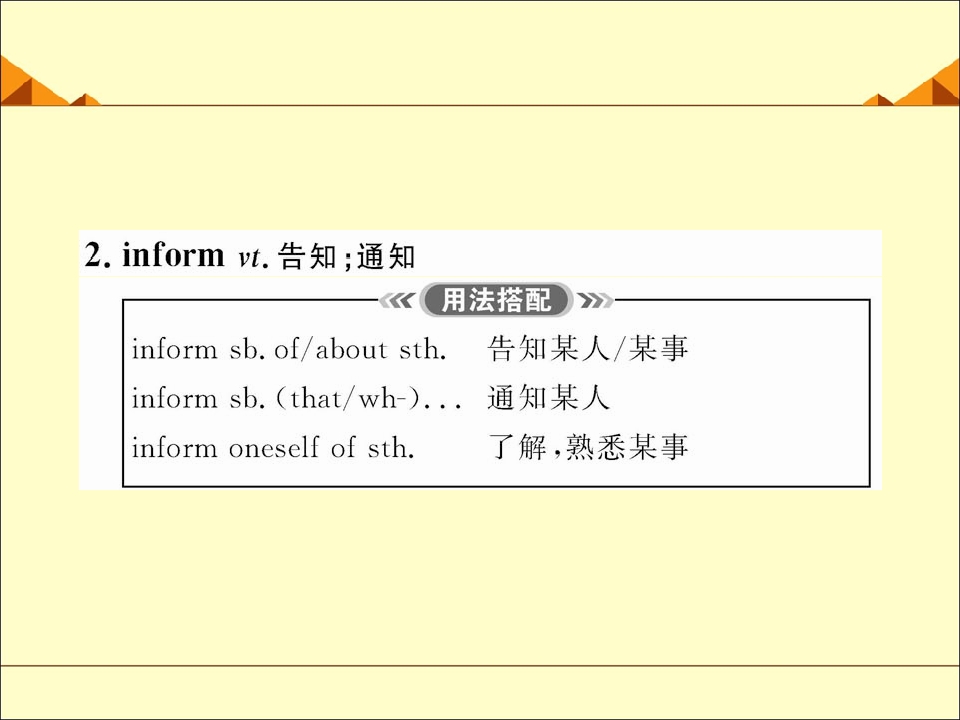 2. inform vt.告知;通知

用法搭配

inform sb. of/about sth. 告知某人/某事
inform sb. (that/wh-)... 通知某人
inform oneself of sth. 了解,熟悉某事